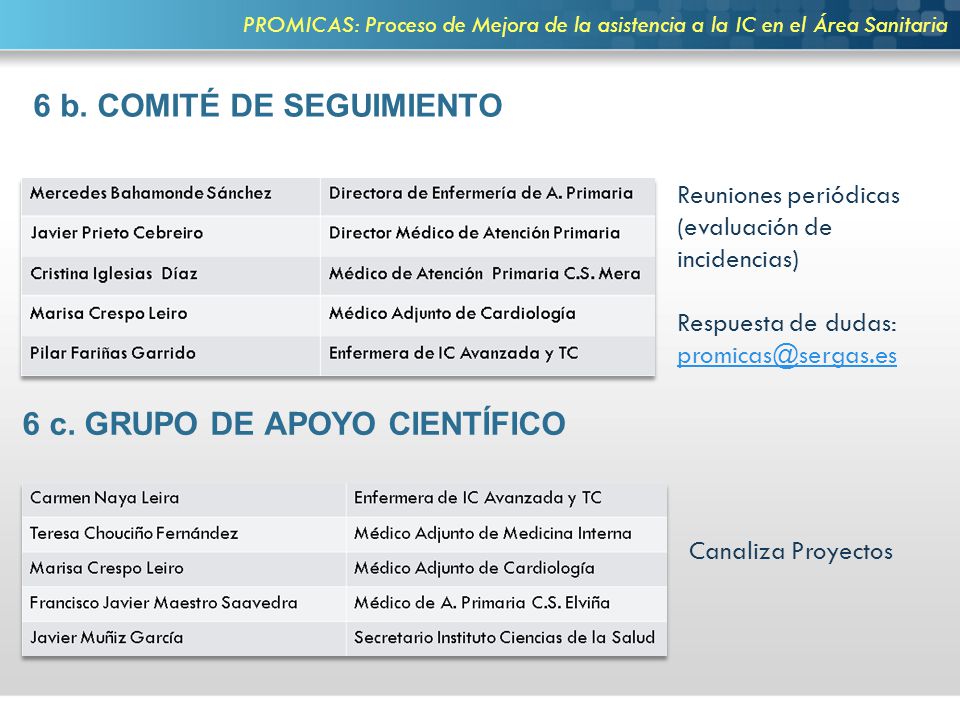 PROMICAS: Proceso de Mejora de la asistencia a la IC en el Área Sanitaria

6 b. COMITÉ DE SEGUIMIENTO

| Mercedes Bahamonde Sánchez | Directora de Enfermería de A. Primaria |
|---|---|
| Javier Prieto Cebreiro | Director Médico de Atención Primaria |
| Cristina Iglesias Díaz | Médico de Atención Primaria C.S. Mera |
| Marisa Crespo Leiro | Médico Adjunto de Cardiología |
| Pilar Fariñas Garrido | Enfermera de IC Avanzada y TC |

Reuniones periódicas (evaluación de incidencias)

Respuesta de dudas: promicas@sergas.es

6 c. GRUPO DE APOYO CIENTÍFICO

| Carmen Naya Leira | Enfermera de IC Avanzada y TC |
|---|---|
| Teresa Chouciño Fernández | Médico Adjunto de Medicina Interna |
| Marisa Crespo Leiro | Médico Adjunto de Cardiología |
| Francisco Javier Maestro Saavedra | Médico de A. Primaria C.S. Elviña |
| Javier Muñiz García | Secretario Instituto Ciencias de la Salud |

Canaliza Proyectos